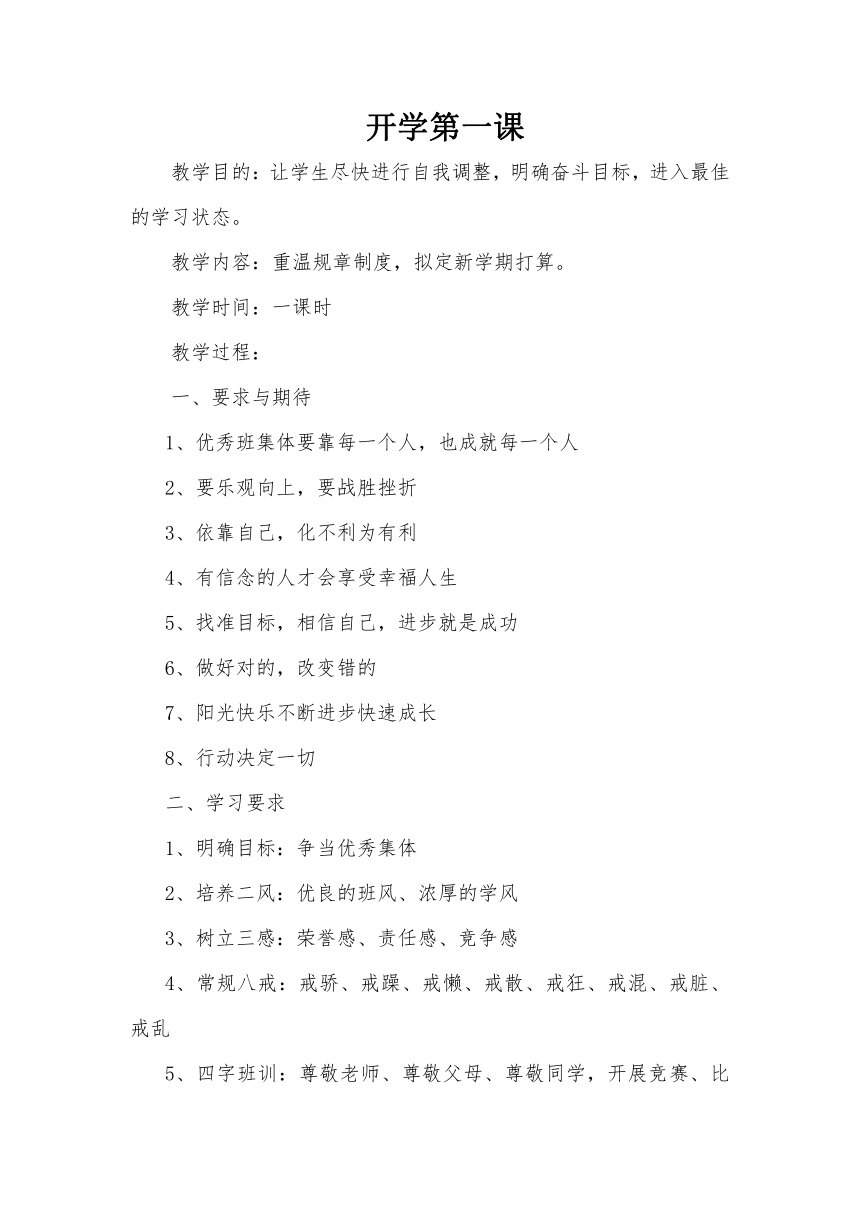 开学第一课

教学目的：让学生尽快进行自我调整，明确奋斗目标，进入最佳的学习状态。

教学内容：重温规章制度，拟定新学期打算。

教学时间：一课时

教学过程：

一、要求与期待

1、优秀班集体要靠每一个人，也成就每一个人

2、要乐观向上，要战胜挫折

3、依靠自己，化不利为有利

4、有信念的人才会享受幸福人生

5、找准目标，相信自己，进步就是成功

6、做好对的，改变错的

7、阳光快乐不断进步快速成长

8、行动决定一切

二、学习要求

1、明确目标：争当优秀集体

2、培养二风：优良的班风、浓厚的学风

3、树立三感：荣誉感、责任感、竞争感

4、常规八戒：戒骄、戒躁、戒懒、戒散、戒狂、戒混、戒脏、戒乱

5、四字班训：尊敬老师、尊敬父母、尊敬同学，开展竞赛、比